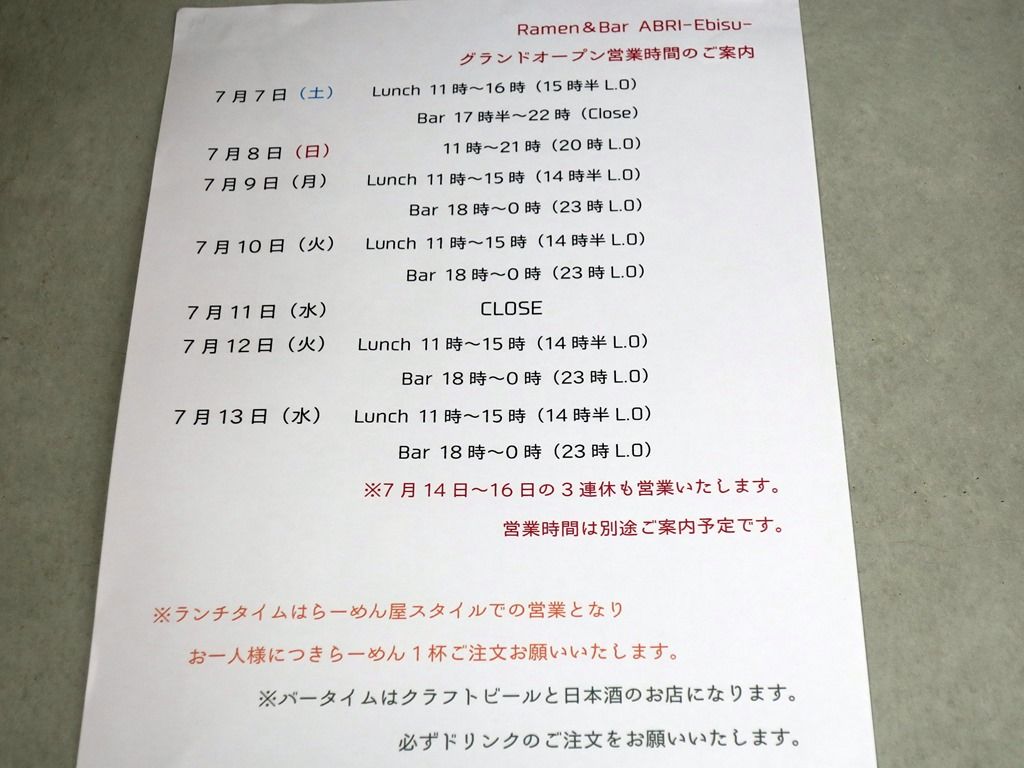 Ramen＆Bar ABRI-Ebisu-

グランドオープン営業時間のご案内

7月7日（土） Lunch 11時～16時（15時半L.O）

Bar 17時半～22時（Close）

7月8日（日） 11時～21時（20時L.O）

7月9日（月） Lunch 11時～15時（14時半L.O）

Bar 18時～0時（23時L.O）

7月10日（火） Lunch 11時～15時（14時半L.O）

Bar 18時～0時（23時L.O）

7月11日（水） CLOSE

7月12日（火） Lunch 11時～15時（14時半L.O）

Bar 18時～0時（23時L.O）

7月13日（水） Lunch 11時～15時（14時半L.O）

Bar 18時～0時（23時L.O）

※7月14日～16日の3連休も営業いたします。

営業時間は別途ご案内予定です。

※ランチタイムはらーめん屋スタイルでの営業となり

お一人様につきらーめん1杯ご注文お願いいたします。

※バータイムはクラフトビールと日本酒のお店になります。

必ずドリンクのご注文をお願いいたします。